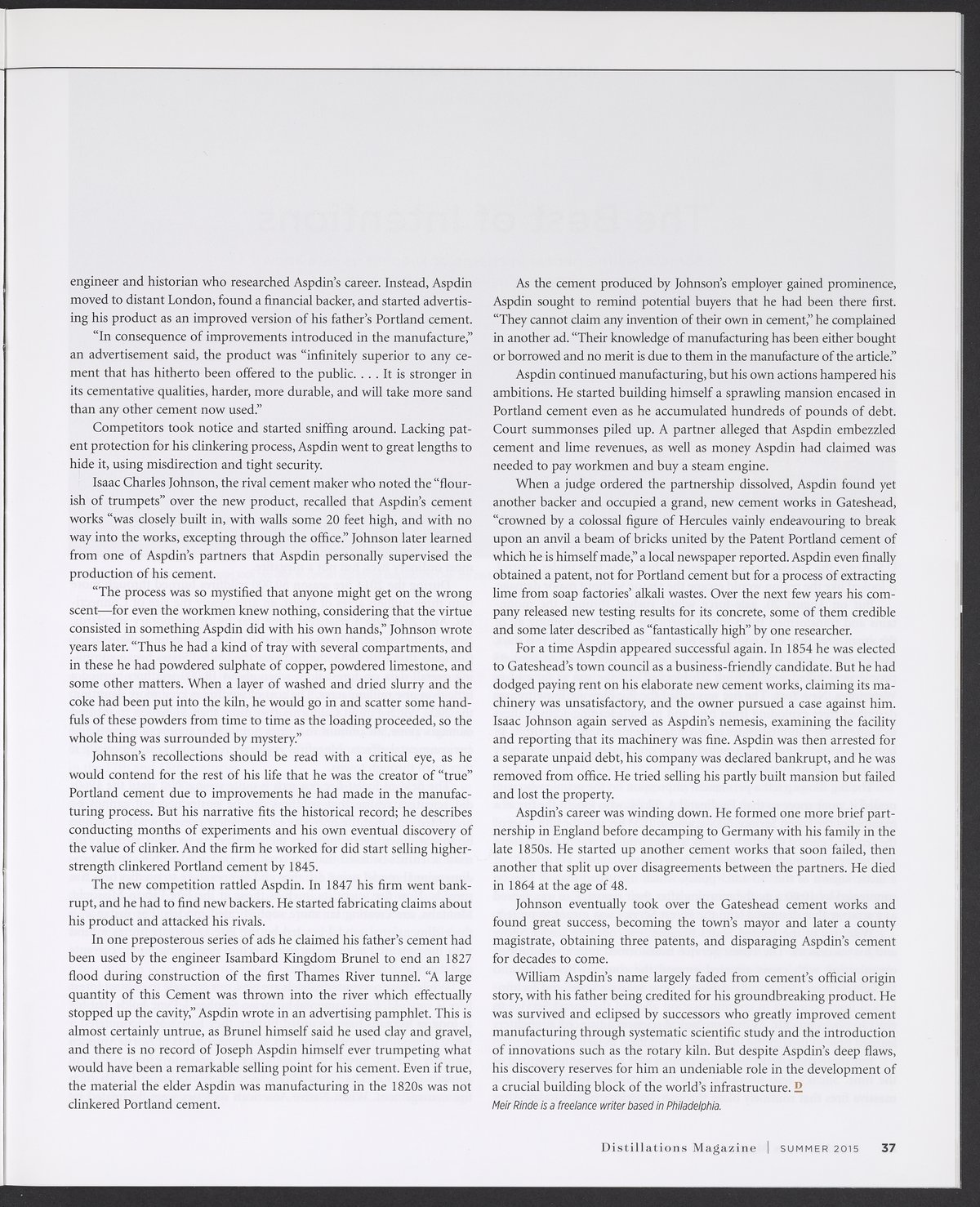 engineer and historian who researched Aspdin's career. Instead, Aspdin moved to distant London, found a financial backer, and started advertising his product as an improved version of his father's Portland cement.

"In consequence of improvements introduced in the manufacture," an advertisement said, the product was "infinitely superior to any cement that has hitherto been offered to the public. . . . It is stronger in its cementative qualities, harder, more durable, and will take more sand than any other cement now used."

Competitors took notice and started sniffing around. Lacking patent protection for his clinkering process, Aspdin went to great lengths to hide it, using misdirection and tight security.

Isaac Charles Johnson, the rival cement maker who noted the "flourish of trumpets" over the new product, recalled that Aspdin's cement works "was closely built in, with walls some 20 feet high, and with no way into the works, excepting through the office." Johnson later learned from one of Aspdin's partners that Aspdin personally supervised the production of his cement.

"The process was so mystified that anyone might get on the wrong scent—for even the workmen knew nothing, considering that the virtue consisted in something Aspdin did with his own hands," Johnson wrote years later. "Thus he had a kind of tray with several compartments, and in these he had powdered sulphate of copper, powdered limestone, and some other matters. When a layer of washed and dried slurry and the coke had been put into the kiln, he would go in and scatter some handfuls of these powders from time to time as the loading proceeded, so the whole thing was surrounded by mystery."

Johnson's recollections should be read with a critical eye, as he would contend for the rest of his life that he was the creator of "true" Portland cement due to improvements he had made in the manufacturing process. But his narrative fits the historical record; he describes conducting months of experiments and his own eventual discovery of the value of clinker. And the firm he worked for did start selling higher-strength clinkered Portland cement by 1845.

The new competition rattled Aspdin. In 1847 his firm went bankrupt, and he had to find new backers. He started fabricating claims about his product and attacked his rivals.

In one preposterous series of ads he claimed his father's cement had been used by the engineer Isambard Kingdom Brunel to end an 1827 flood during construction of the first Thames River tunnel. "A large quantity of this Cement was thrown into the river which effectually stopped up the cavity," Aspdin wrote in an advertising pamphlet. This is almost certainly untrue, as Brunel himself said he used clay and gravel, and there is no record of Joseph Aspdin himself ever trumpeting what would have been a remarkable selling point for his cement. Even if true, the material the elder Aspdin was manufacturing in the 1820s was not clinkered Portland cement.

As the cement produced by Johnson's employer gained prominence, Aspdin sought to remind potential buyers that he had been there first. "They cannot claim any invention of their own in cement," he complained in another ad. "Their knowledge of manufacturing has been either bought or borrowed and no merit is due to them in the manufacture of the article."

Aspdin continued manufacturing, but his own actions hampered his ambitions. He started building himself a sprawling mansion encased in Portland cement even as he accumulated hundreds of pounds of debt. Court summonses piled up. A partner alleged that Aspdin embezzled cement and lime revenues, as well as money Aspdin had claimed was needed to pay workmen and buy a steam engine.

When a judge ordered the partnership dissolved, Aspdin found yet another backer and occupied a grand, new cement works in Gateshead, "crowned by a colossal figure of Hercules vainly endeavouring to break upon an anvil a beam of bricks united by the Patent Portland cement of which he is himself made," a local newspaper reported. Aspdin even finally obtained a patent, not for Portland cement but for a process of extracting lime from soap factories' alkali wastes. Over the next few years his company released new testing results for its concrete, some of them credible and some later described as "fantastically high" by one researcher.

For a time Aspdin appeared successful again. In 1854 he was elected to Gateshead's town council as a business-friendly candidate. But he had dodged paying rent on his elaborate new cement works, claiming its machinery was unsatisfactory, and the owner pursued a case against him. Isaac Johnson again served as Aspdin's nemesis, examining the facility and reporting that its machinery was fine. Aspdin was then arrested for a separate unpaid debt, his company was declared bankrupt, and he was removed from office. He tried selling his partly built mansion but failed and lost the property.

Aspdin's career was winding down. He formed one more brief partnership in England before decamping to Germany with his family in the late 1850s. He started up another cement works that soon failed, then another that split up over disagreements between the partners. He died in 1864 at the age of 48.

Johnson eventually took over the Gateshead cement works and found great success, becoming the town's mayor and later a county magistrate, obtaining three patents, and disparaging Aspdin's cement for decades to come.

William Aspdin's name largely faded from cement's official origin story, with his father being credited for his groundbreaking product. He was survived and eclipsed by successors who greatly improved cement manufacturing through systematic scientific study and the introduction of innovations such as the rotary kiln. But despite Aspdin's deep flaws, his discovery reserves for him an undeniable role in the development of a crucial building block of the world's infrastructure. D

Meir Rinde is a freelance writer based in Philadelphia.

Distillations Magazine | SUMMER 2015 37